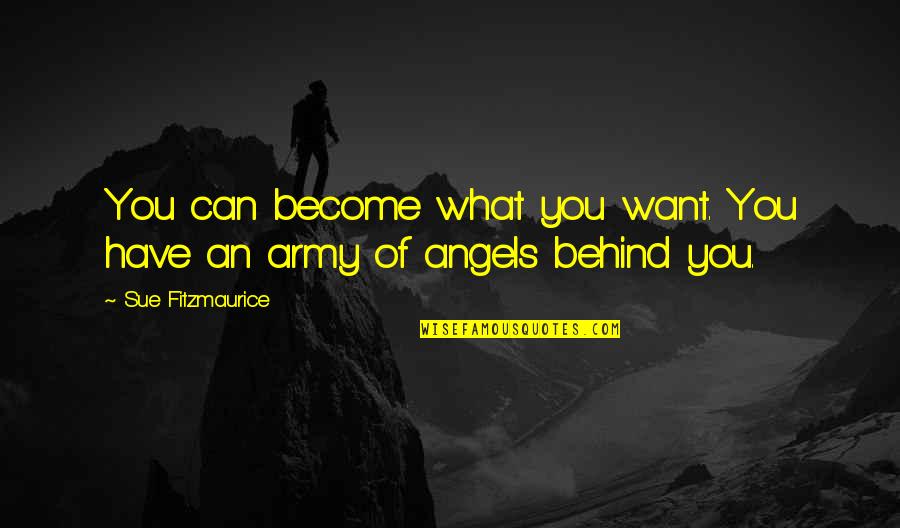 You can become what you want. You have an army of angels behind you.

~ Sue Fitzmaurice

WISEFAMOUSQUOTES.COM